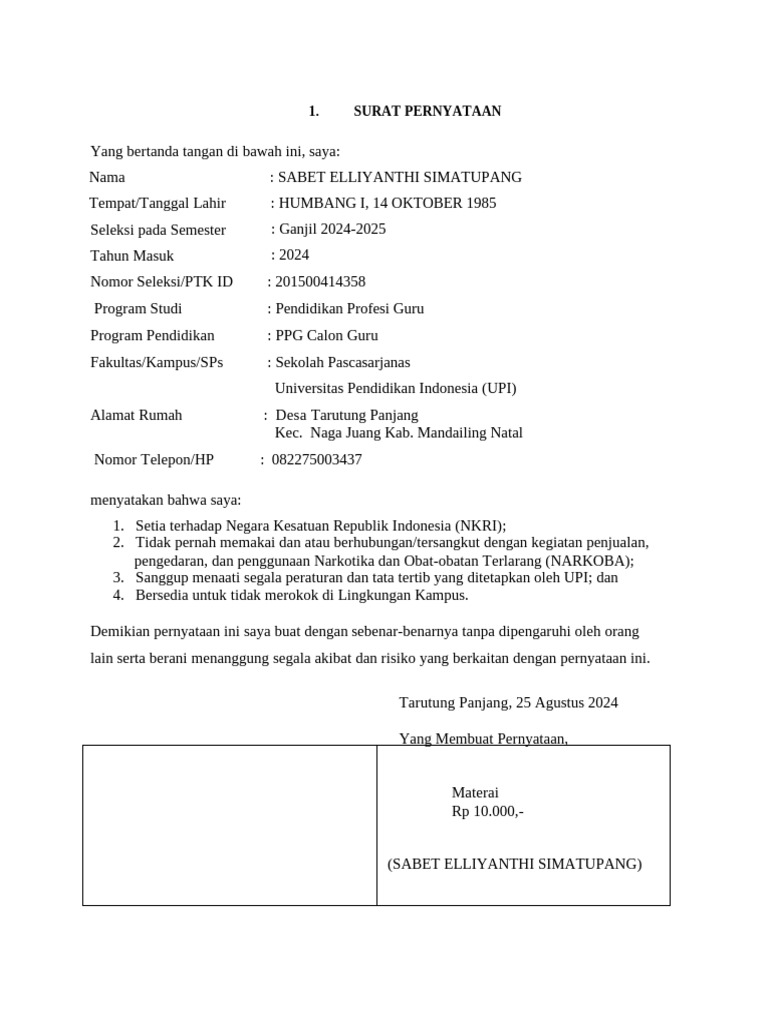 1. SURAT PERNYATAAN

Yang bertanda tangan di bawah ini, saya:

Nama : SABET ELLIYANTHI SIMATUPANG

Tempat/Tanggal Lahir : HUMBANG I, 14 OKTOBER 1985

Seleksi pada Semester : Ganjil 2024-2025

Tahun Masuk : 2024

Nomor Seleksi/PTK ID : 201500414358

Program Studi : Pendidikan Profesi Guru

Program Pendidikan : PPG Calon Guru

Fakultas/Kampus/SPs : Sekolah Pascasarjanas Universitas Pendidikan Indonesia (UPI)

Alamat Rumah : Desa Tarutung Panjang Kec. Naga Juang Kab. Mandailing Natal

Nomor Telepon/HP : 082275003437

menyatakan bahwa saya:

1. Setia terhadap Negara Kesatuan Republik Indonesia (NKRI);
2. Tidak pernah memakai dan atau berhubungan/tersangkut dengan kegiatan penjualan, pengedaran, dan penggunaan Narkotika dan Obat-obatan Terlarang (NARKOBA);
3. Sanggup menaati segala peraturan dan tata tertib yang ditetapkan oleh UPI; dan
4. Bersedia untuk tidak merokok di Lingkungan Kampus.

Demikian pernyataan ini saya buat dengan sebenar-benarnya tanpa dipengaruhi oleh orang lain serta berani menanggung segala akibat dan risiko yang berkaitan dengan pernyataan ini.

Tarutung Panjang, 25 Agustus 2024

Yang Membuat Pernyataan,

Materai
Rp 10.000,-

(SABET ELLIYANTHI SIMATUPANG)